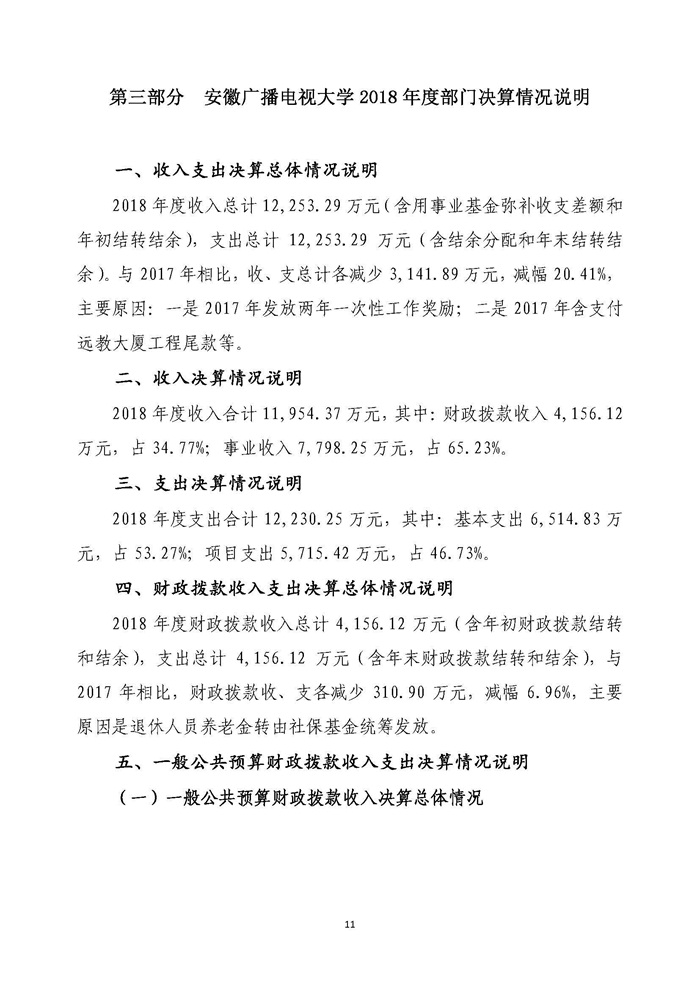 第三部分　安徽广播电视大学 2018 年度部门决算情况说明

一、收入支出决算总体情况说明

2018 年度收入总计 12,253.29 万元（含用事业基金弥补收支差额和年初结转结余），支出总计 12,253.29 万元（含结余分配和年末结转结余）。与 2017 年相比，收、支总计各减少 3,141.89 万元，减幅 20.41%，主要原因：一是 2017 年发放两年一次性工作奖励；二是 2017 年含支付远教大厦工程尾款等。

二、收入决算情况说明

2018 年度收入合计 11,954.37 万元，其中：财政拨款收入 4,156.12 万元，占 34.77%；事业收入 7,798.25 万元，占 65.23%。

三、支出决算情况说明

2018 年度支出合计 12,230.25 万元，其中：基本支出 6,514.83 万元，占 53.27%；项目支出 5,715.42 万元，占 46.73%。

四、财政拨款收入支出决算总体情况说明

2018 年度财政拨款收入总计 4,156.12 万元（含年初财政拨款结转和结余），支出总计 4,156.12 万元（含年末财政拨款结转和结余），与 2017 年相比，财政拨款收、支各减少 310.90 万元，减幅 6.96%，主要原因是退休人员养老金转由社保基金统筹发放。

五、一般公共预算财政拨款收入支出决算情况说明

（一）一般公共预算财政拨款收入决算总体情况

11